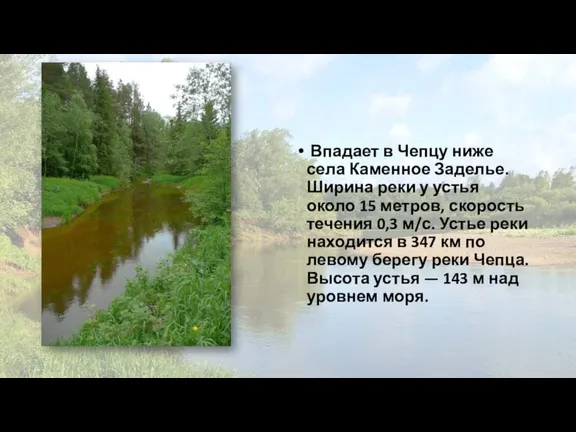 • Впадает в Чепцу ниже села Каменное Заделье. Ширина реки у устья около 15 метров, скорость течения 0,3 м/с. Устье реки находится в 347 км по левому берегу реки Чепца. Высота устья — 143 м над уровнем моря.